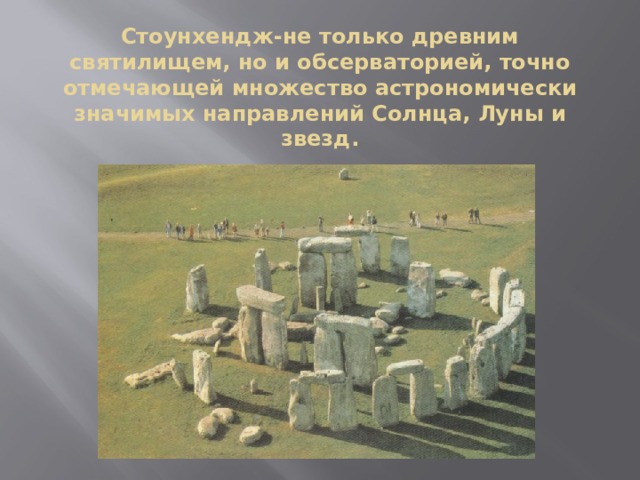 Стоунхендж-не только древним святилищем, но и обсерваторией, точно отмечающей множество астрономически значимых направлений Солнца, Луны и звезд.